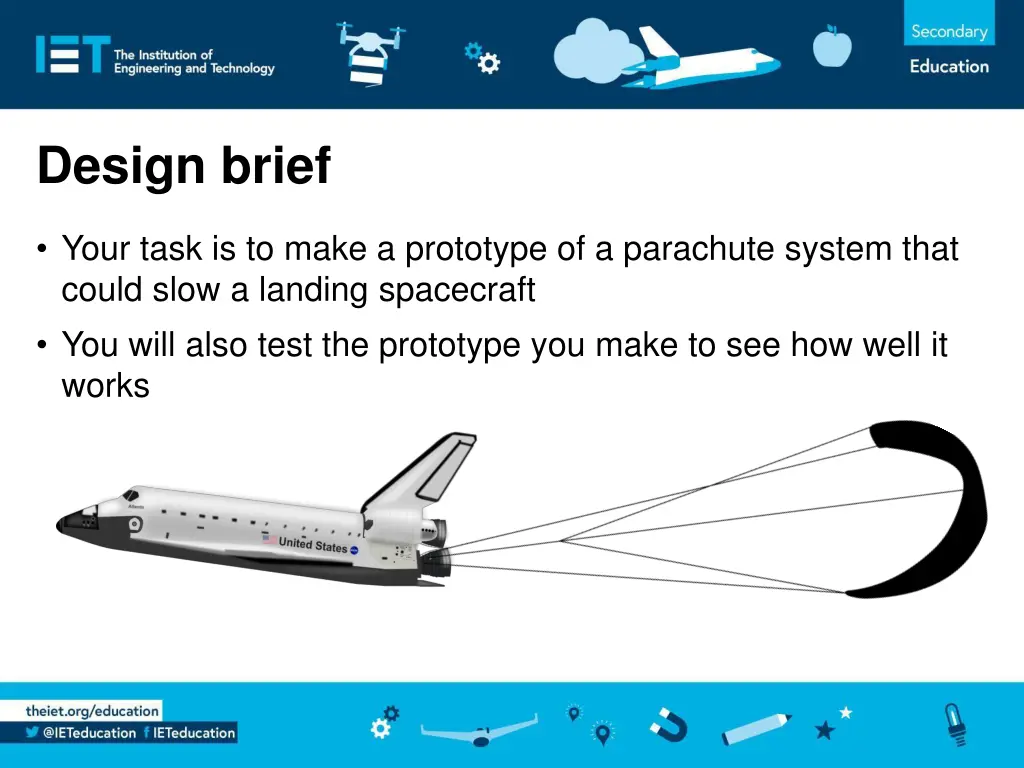 IET The Institution of Engineering and Technology

Secondary Education

Design brief

• Your task is to make a prototype of a parachute system that could slow a landing spacecraft

• You will also test the prototype you make to see how well it works

United States

theiet.org/education

@IETeducation IETeducation